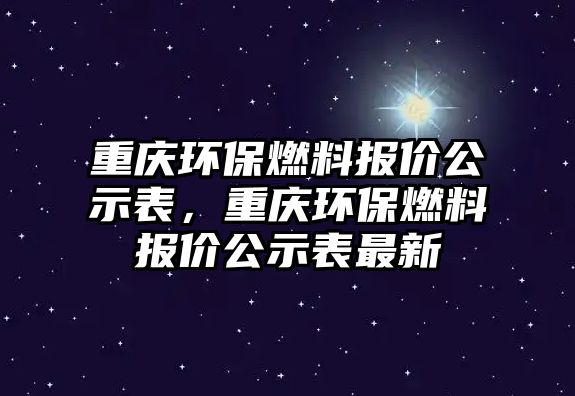 重庆环保燃料报价公示表，重庆环保燃料报价公示表最新